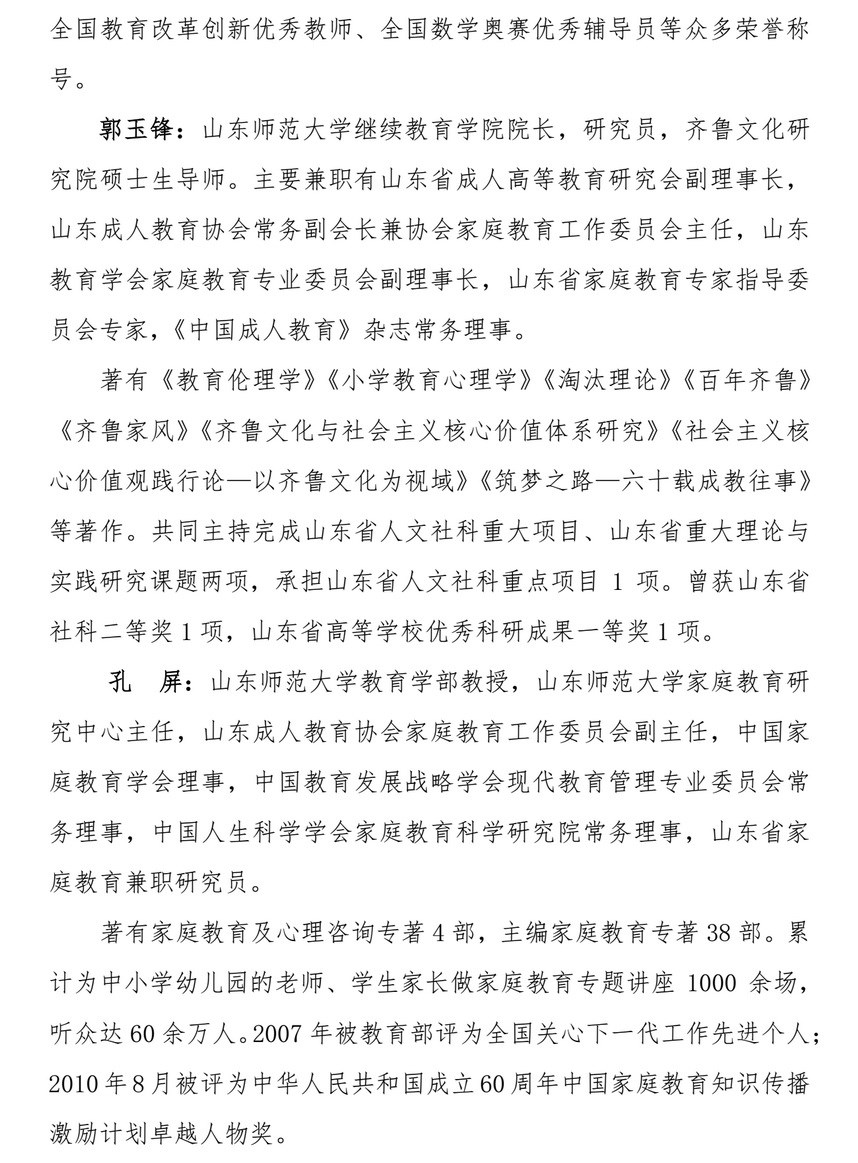 全国教育改革创新优秀教师、全国数学奥赛优秀辅导员等众多荣誉称号。

郭玉锋：山东师范大学继续教育学院院长，研究员，齐鲁文化研究院硕士生导师。主要兼职有山东省成人高等教育研究会副理事长，山东成人教育协会常务副会长兼协会家庭教育工作委员会主任，山东教育学会家庭教育专业委员会副理事长，山东省家庭教育专家指导委员会专家，《中国成人教育》杂志常务理事。

著有《教育伦理学》《小学教育心理学》《淘汰理论》《百年齐鲁》《齐鲁家风》《齐鲁文化与社会主义核心价值体系研究》《社会主义核心价值观践行论—以齐鲁文化为视域》《筑梦之路—六十载成教往事》等著作。共同主持完成山东省人文社科重大项目、山东省重大理论与实践研究课题两项，承担山东省人文社科重点项目 1 项。曾获山东省社科二等奖 1 项，山东省高等学校优秀科研成果一等奖 1 项。

孔 屏：山东师范大学教育学部教授，山东师范大学家庭教育研究中心主任，山东成人教育协会家庭教育工作委员会副主任，中国家庭教育学会理事，中国教育发展战略学会现代教育管理专业委员会常务理事，中国人生科学学会家庭教育科学研究院常务理事，山东省家庭教育兼职研究员。

著有家庭教育及心理咨询专著 4 部，主编家庭教育专著 38 部。累计为中小学幼儿园的老师、学生家长做家庭教育专题讲座 1000 余场，听众达 60 余万人。2007 年被教育部评为全国关心下一代工作先进个人；2010 年 8 月被评为中华人民共和国成立 60 周年中国家庭教育知识传播激励计划卓越人物奖。